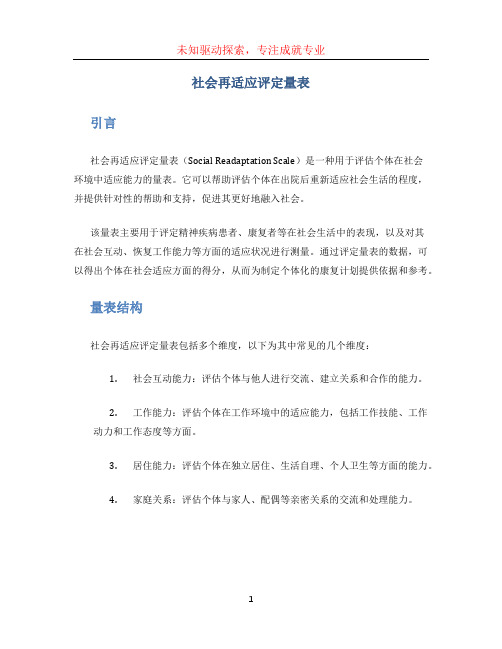 未知驱动探索，专注成就专业

社会再适应评定量表

引言

社会再适应评定量表（Social Readaptation Scale）是一种用于评估个体在社会环境中适应能力的量表。它可以帮助评估个体在出院后重新适应社会生活的程度，并提供针对性的帮助和支持，促进其更好地融入社会。

该量表主要用于评定精神疾病患者、康复者等在社会生活中的表现，以及对其在社会互动、恢复工作能力等方面的适应状况进行测量。通过评定量表的数据，可以得出个体在社会适应方面的得分，从而为制定个体化的康复计划提供依据和参考。

量表结构

社会再适应评定量表包括多个维度，以下为其中常见的几个维度：

1. 社会互动能力：评估个体与他人进行交流、建立关系和合作的能力。

2. 工作能力：评估个体在工作环境中的适应能力，包括工作技能、工作动力和工作态度等方面。

3. 居住能力：评估个体在独立居住、生活自理、个人卫生等方面的能力。

4. 家庭关系：评估个体与家人、配偶等亲密关系的交流和处理能力。

1